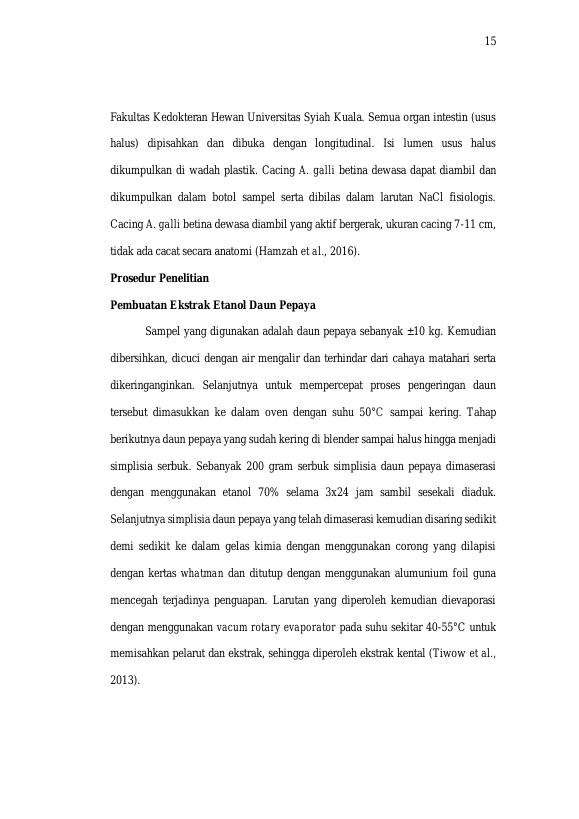 15

Fakultas Kedokteran Hewan Universitas Syiah Kuala. Semua organ intestin (usus halus) dipisahkan dan dibuka dengan longitudinal. Isi lumen usus halus dikumpulkan di wadah plastik. Cacing A. galli betina dewasa dapat diambil dan dikumpulkan dalam botol sampel serta dibilas dalam larutan NaCl fisiologis. Cacing A. galli betina dewasa diambil yang aktif bergerak, ukuran cacing 7-11 cm, tidak ada cacat secara anatomi (Hamzah et al., 2016).

Prosedur Penelitian

Pembuatan Ekstrak Etanol Daun Pepaya

Sampel yang digunakan adalah daun pepaya sebanyak ±10 kg. Kemudian dibersihkan, dicuci dengan air mengalir dan terhindar dari cahaya matahari serta dikeringanginkan. Selanjutnya untuk mempercepat proses pengeringan daun tersebut dimasukkan ke dalam oven dengan suhu 50°C sampai kering. Tahap berikutnya daun pepaya yang sudah kering di blender sampai halus hingga menjadi simplisia serbuk. Sebanyak 200 gram serbuk simplisia daun pepaya dimaserasi dengan menggunakan etanol 70% selama 3x24 jam sambil sesekali diaduk. Selanjutnya simplisia daun pepaya yang telah dimaserasi kemudian disaring sedikit demi sedikit ke dalam gelas kimia dengan menggunakan corong yang dilapisi dengan kertas whatman dan ditutup dengan menggunakan alumunium foil guna mencegah terjadinya penguapan. Larutan yang diperoleh kemudian dievaporasi dengan menggunakan vacum rotary evaporator pada suhu sekitar 40-55°C untuk memisahkan pelarut dan ekstrak, sehingga diperoleh ekstrak kental (Tiwow et al., 2013).